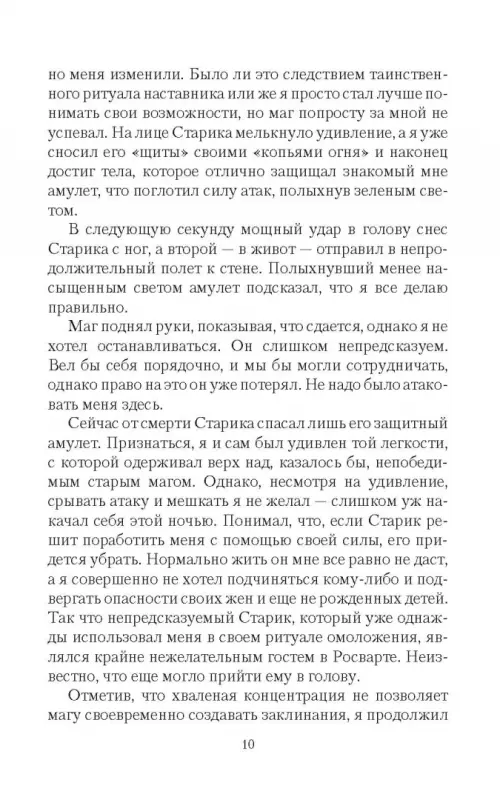 но меня изменили. Было ли это следствием таинственного ритуала наставника или же я просто стал лучше понимать свои возможности, но маг попросту за мной не успевал. На лице Старика мелькнуло удивление, а я уже сносил его «щиты» своими «копьями огня» и наконец достиг тела, которое отлично защищал знакомый мне амулет, что поглотил силу атак, полыхнув зеленым светом.

В следующую секунду мощный удар в голову снес Старика с ног, а второй — в живот — отправил в непродолжительный полет к стене. Полыхнувший менее насыщенным светом амулет подсказал, что я все делаю правильно.

Маг поднял руки, показывая, что сдается, однако я не хотел останавливаться. Он слишком непредсказуем. Вел бы себя порядочно, и мы бы могли сотрудничать, однако право на это он уже потерял. Не надо было атаковать меня здесь.

Сейчас от смерти Старика спасал лишь его защитный амулет. Признаться, я и сам был удивлен той легкости, с которой одерживал верх над, казалось бы, непобедимым старым магом. Однако, несмотря на удивление, срывать атаку и мешкать я не желал — слишком уж накачал себя этой ночью. Понимал, что, если Старик решит поработить меня с помощью своей силы, его придется убрать. Нормально жить он мне все равно не даст, а я совершенно не хотел подчиняться кому-либо и подвергать опасности своих жен и еще не рожденных детей. Так что непредсказуемый Старик, который уже однажды использовал меня в своем ритуале омоложения, являлся крайне нежелательным гостем в Росварте. Неизвестно, что еще могло прийти ему в голову.

Отметив, что хваленая концентрация не позволяет магу своевременно создавать заклинания, я продолжил

10